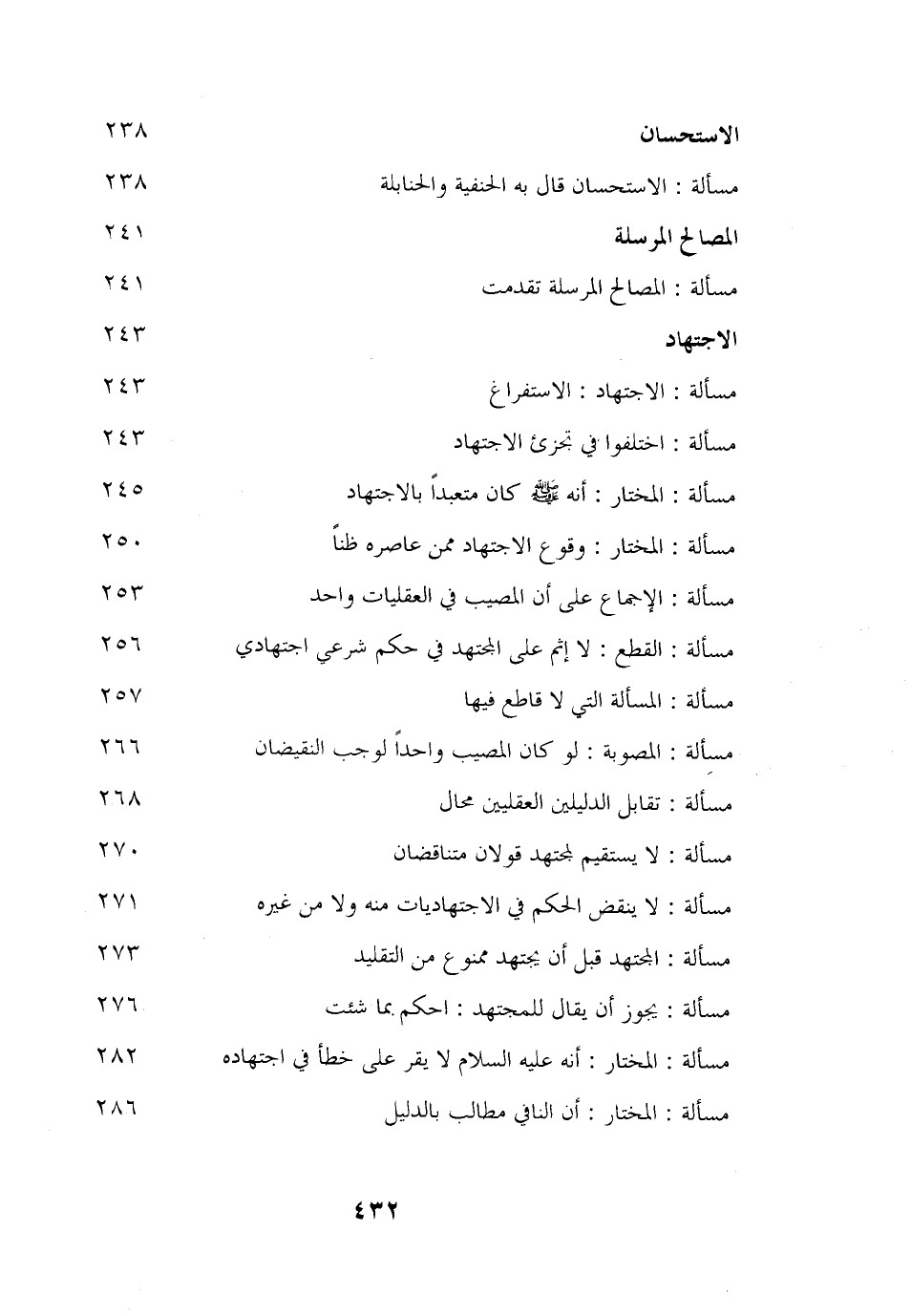 الاستحسان ٢٣٨

مسألة : الاستحسان قال به الحنفية والحنابلة ٢٣٨

المصالح المرسلة ٢٤١

مسألة : المصالح المرسلة تقدمت ٢٤١

الاجتهاد ٢٤٣

مسألة : الاجتهاد : الاستفراغ ٢٤٣

مسألة : اختلفوا في تجزئ الاجتهاد ٢٤٣

مسألة : المختار : أنه ﷺ كان متعبداً بالاجتهاد ٢٤٥

مسألة : المختار : وقوع الاجتهاد ممن عاصره ظناً ٢٥٠

مسألة : الإجماع على أن المصيب في العقليات واحد ٢٥٣

مسألة : القطع : لا إثم على المجتهد في حكم شرعي اجتهادي ٢٥٦

مسألة : المسألة التي لا قاطع فيها ٢٥٧

مسألة : المصوبة : لو كان المصيب واحداً لوجب النقيضان ٢٦٦

مسألة : تقابل الدليلين العقليين محال ٢٦٨

مسألة : لا يستقيم لمجتهد قولان متناقضان ٢٧٠

مسألة : لا ينقض الحكم في الاجتهاديات منه ولا من غيره ٢٧١

مسألة : المجتهد قبل أن يجتهد ممنوع من التقليد ٢٧٣

مسألة : يجوز أن يقال للمجتهد : احكم بما شئت ٢٧٦

مسألة : المختار : أنه عليه السلام لا يقر على خطأ في اجتهاده ٢٨٢

مسألة : المختار : أن النافي مطالب بالدليل ٢٨٦

٤٣٢